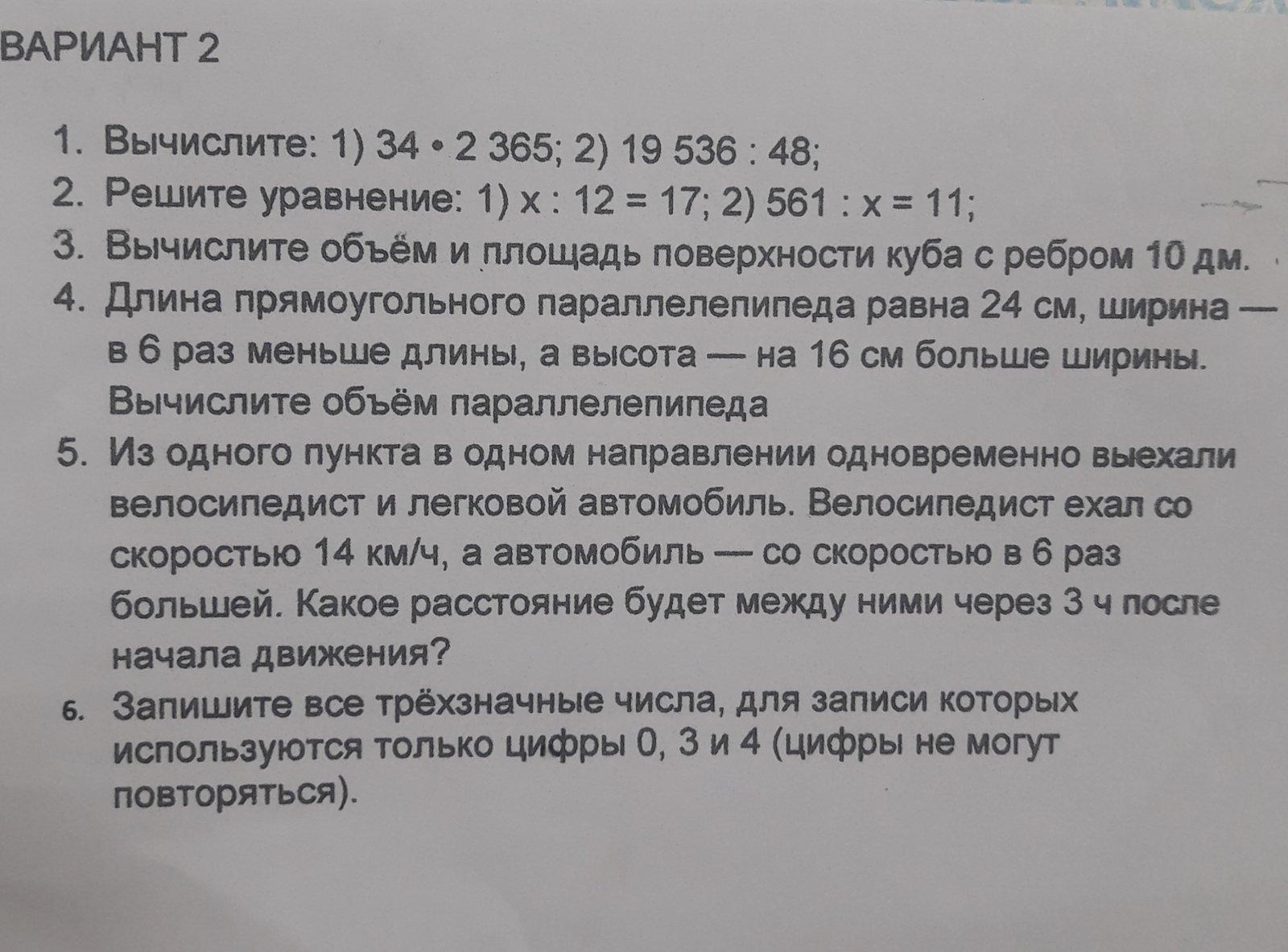 ВАРИАНТ 2

1. Вычислите: 1) $34 \cdot 2\,365$; 2) $19\,536 : 48$;

2. Решите уравнение: 1) $x : 12 = 17$; 2) $561 : x = 11$;

3. Вычислите объём и площадь поверхности куба с ребром 10 дм.

4. Длина прямоугольного параллелепипеда равна 24 см, ширина — в 6 раз меньше длины, а высота — на 16 см больше ширины. Вычислите объём параллелепипеда

5. Из одного пункта в одном направлении одновременно выехали велосипедист и легковой автомобиль. Велосипедист ехал со скоростью 14 км/ч, а автомобиль — со скоростью в 6 раз большей. Какое расстояние будет между ними через 3 ч после начала движения?

6. Запишите все трёхзначные числа, для записи которых используются только цифры 0, 3 и 4 (цифры не могут повторяться).